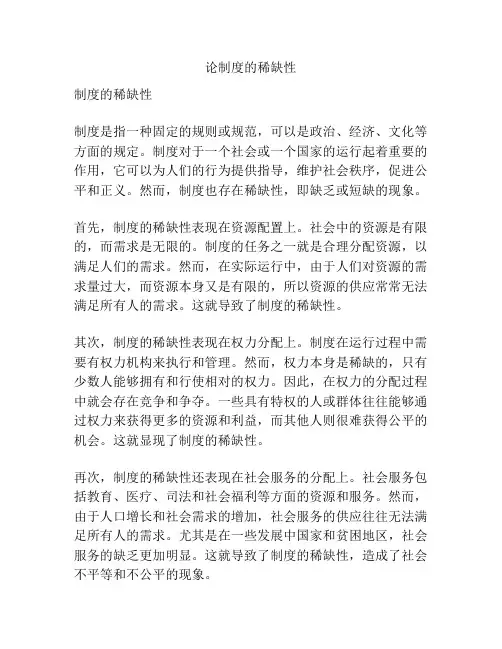 论制度的稀缺性

制度的稀缺性

制度是指一种固定的规则或规范，可以是政治、经济、文化等方面的规定。制度对于一个社会或一个国家的运行起着重要的作用，它可以为人们的行为提供指导，维护社会秩序，促进公平和正义。然而，制度也存在稀缺性，即缺乏或短缺的现象。

首先，制度的稀缺性表现在资源配置上。社会中的资源是有限的，而需求是无限的。制度的任务之一就是合理分配资源，以满足人们的需求。然而，在实际运行中，由于人们对资源的需求量过大，而资源本身又是有限的，所以资源的供应常常无法满足所有人的需求。这就导致了制度的稀缺性。

其次，制度的稀缺性表现在权力分配上。制度在运行过程中需要有权力机构来执行和管理。然而，权力本身是稀缺的，只有少数人能够拥有和行使相对的权力。因此，在权力的分配过程中就会存在竞争和争夺。一些具有特权的人或群体往往能够通过权力来获得更多的资源和利益，而其他人则很难获得公平的机会。这就显现了制度的稀缺性。

再次，制度的稀缺性还表现在社会服务的分配上。社会服务包括教育、医疗、司法和社会福利等方面的资源和服务。然而，由于人口增长和社会需求的增加，社会服务的供应往往无法满足所有人的需求。尤其是在一些发展中国家和贫困地区，社会服务的缺乏更加明显。这就导致了制度的稀缺性，造成了社会不平等和不公平的现象。